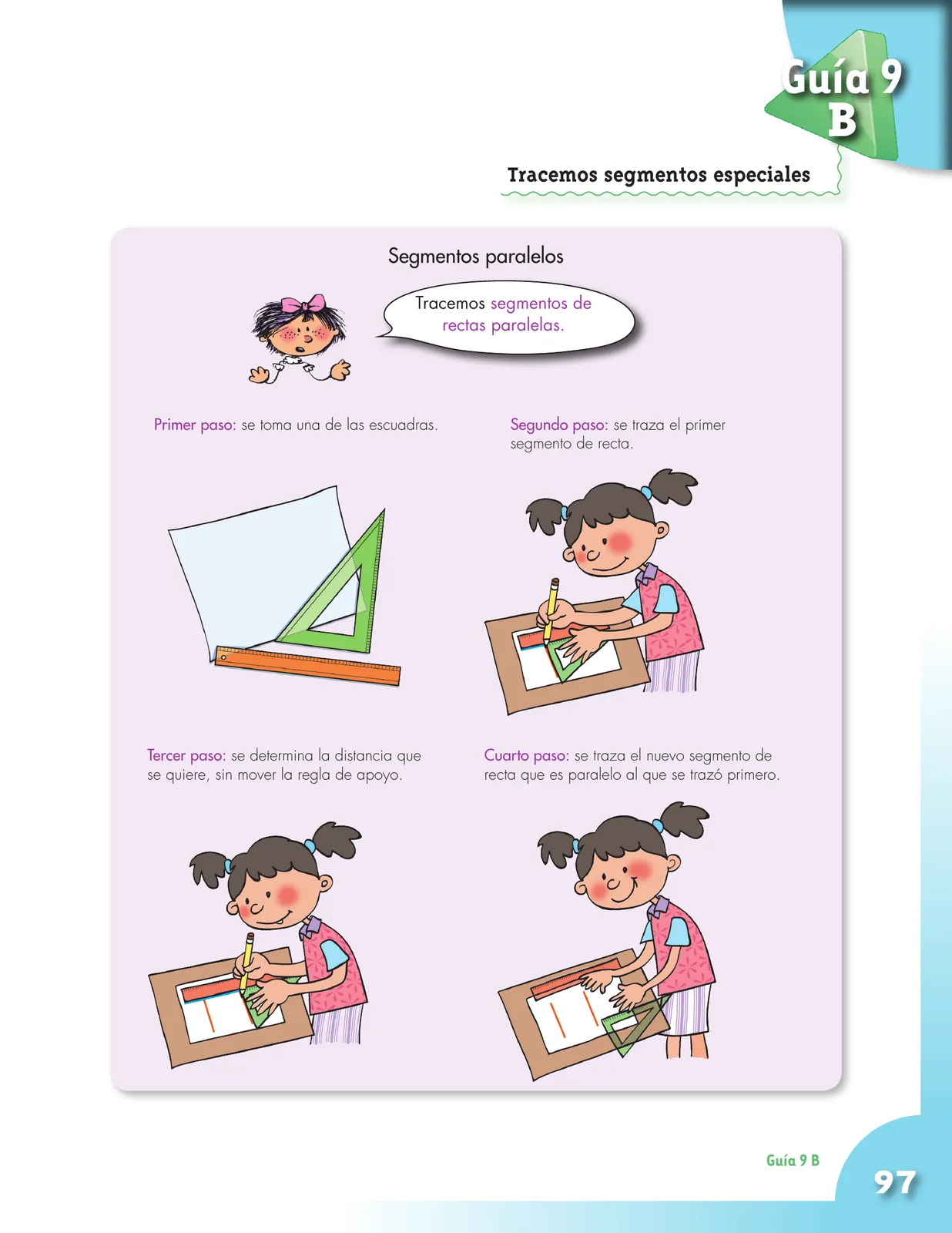 Guía 9 B

Tracemos segmentos especiales

Segmentos paralelos

Tracemos segmentos de rectas paralelas.

Primer paso: se toma una de las escuadras.

Segundo paso: se traza el primer segmento de recta.

Tercer paso: se determina la distancia que se quiere, sin mover la regla de apoyo.

Cuarto paso: se traza el nuevo segmento de recta que es paralelo al que se trazó primero.

Guía 9 B

97